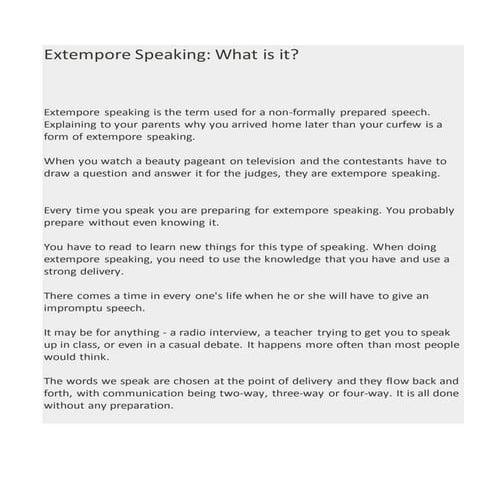 Extempore Speaking: What is it?

Extempore speaking is the term used for a non-formally prepared speech. Explaining to your parents why you arrived home later than your curfew is a form of extempore speaking.

When you watch a beauty pageant on television and the contestants have to draw a question and answer it for the judges, they are extempore speaking.

Every time you speak you are preparing for extempore speaking. You probably prepare without even knowing it.

You have to read to learn new things for this type of speaking. When doing extempore speaking, you need to use the knowledge that you have and use a strong delivery.

There comes a time in every one's life when he or she will have to give an impromptu speech.

It may be for anything - a radio interview, a teacher trying to get you to speak up in class, or even in a casual debate. It happens more often than most people would think.

The words we speak are chosen at the point of delivery and they flow back and forth, with communication being two-way, three-way or four-way. It is all done without any preparation.